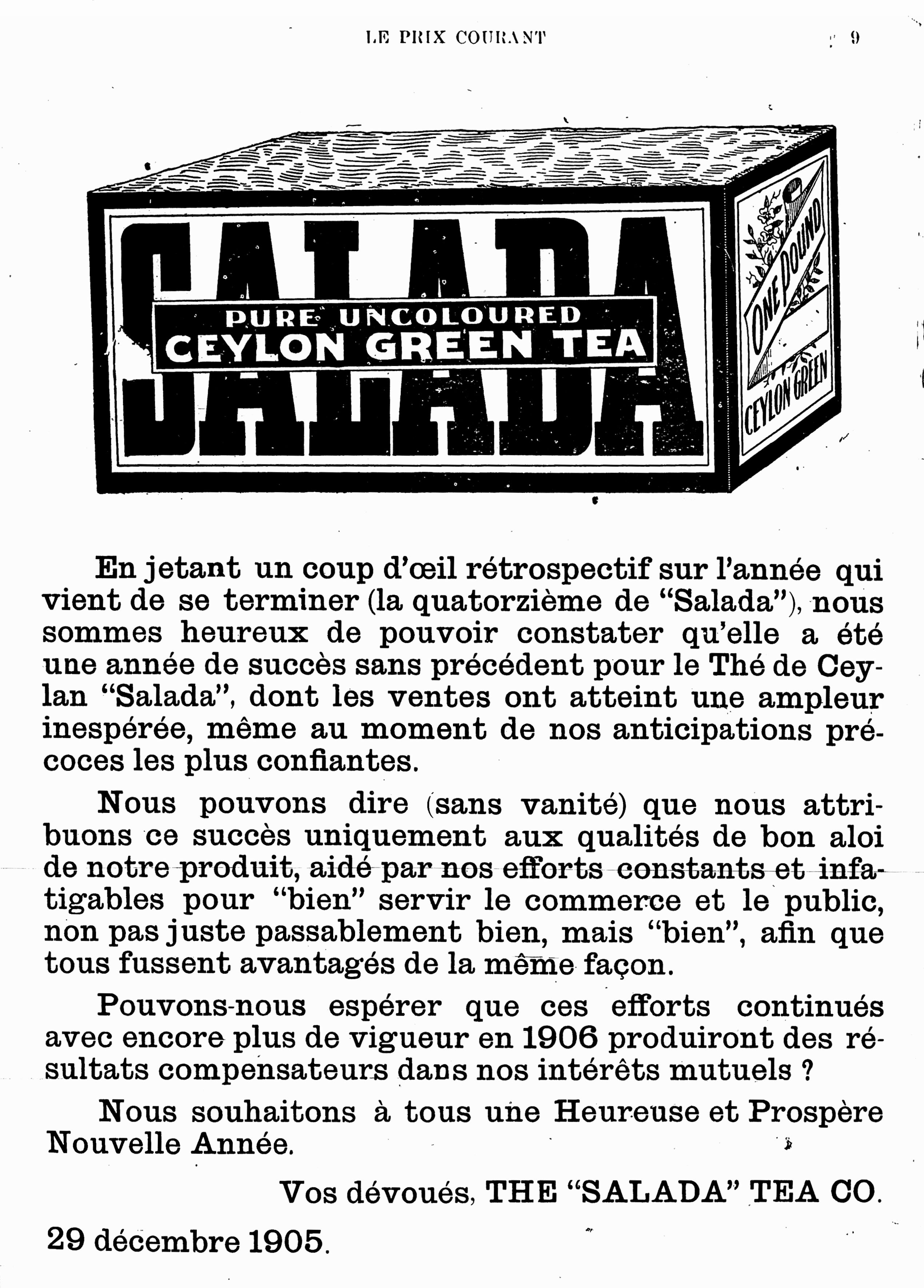 LE PRIX COURANT 9

SALADA
PURE UNCOLOURED
CEYLON GREEN TEA

ONE POUND
CEYLON GREEN

En jetant un coup d'œil rétrospectif sur l'année qui vient de se terminer (la quatorzième de "Salada"), nous sommes heureux de pouvoir constater qu'elle a été une année de succès sans précédent pour le Thé de Ceylan "Salada", dont les ventes ont atteint une ampleur inespérée, même au moment de nos anticipations précoces les plus confiantes.

Nous pouvons dire (sans vanité) que nous attribuons ce succès uniquement aux qualités de bon aloi de notre produit, aidé par nos efforts constants et infatigables pour "bien" servir le commerce et le public, non pas juste passablement bien, mais "bien", afin que tous fussent avantagés de la même façon.

Pouvons-nous espérer que ces efforts continués avec encore plus de vigueur en 1906 produiront des résultats compensateurs dans nos intérêts mutuels ?

Nous souhaitons à tous une Heureuse et Prospère Nouvelle Année.

Vos dévoués, THE "SALADA" TEA CO.

29 décembre 1905.